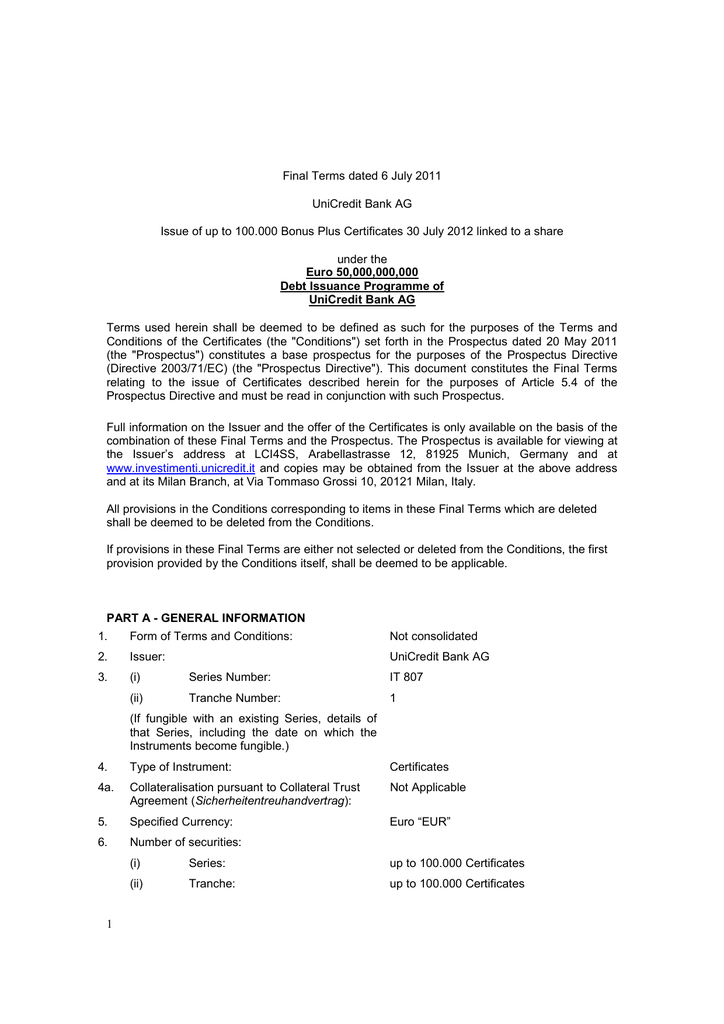 Final Terms dated 6 July 2011

UniCredit Bank AG

Issue of up to 100.000 Bonus Plus Certificates 30 July 2012 linked to a share

under the
Euro 50,000,000,000
Debt Issuance Programme of
UniCredit Bank AG

Terms used herein shall be deemed to be defined as such for the purposes of the Terms and Conditions of the Certificates (the "Conditions") set forth in the Prospectus dated 20 May 2011 (the "Prospectus") constitutes a base prospectus for the purposes of the Prospectus Directive (Directive 2003/71/EC) (the "Prospectus Directive"). This document constitutes the Final Terms relating to the issue of Certificates described herein for the purposes of Article 5.4 of the Prospectus Directive and must be read in conjunction with such Prospectus.

Full information on the Issuer and the offer of the Certificates is only available on the basis of the combination of these Final Terms and the Prospectus. The Prospectus is available for viewing at the Issuer's address at LCI4SS, Arabellastrasse 12, 81925 Munich, Germany and at www.investimenti.unicredit.it and copies may be obtained from the Issuer at the above address and at its Milan Branch, at Via Tommaso Grossi 10, 20121 Milan, Italy.

All provisions in the Conditions corresponding to items in these Final Terms which are deleted shall be deemed to be deleted from the Conditions.

If provisions in these Final Terms are either not selected or deleted from the Conditions, the first provision provided by the Conditions itself, shall be deemed to be applicable.

PART A - GENERAL INFORMATION

1. Form of Terms and Conditions: Not consolidated

2. Issuer: UniCredit Bank AG

3. (i) Series Number: IT 807

(ii) Tranche Number: 1

(If fungible with an existing Series, details of that Series, including the date on which the Instruments become fungible.)

4. Type of Instrument: Certificates

4a. Collateralisation pursuant to Collateral Trust Agreement (Sicherheitentreuhandvertrag): Not Applicable

5. Specified Currency: Euro "EUR"

6. Number of securities:

(i) Series: up to 100.000 Certificates

(ii) Tranche: up to 100.000 Certificates

1